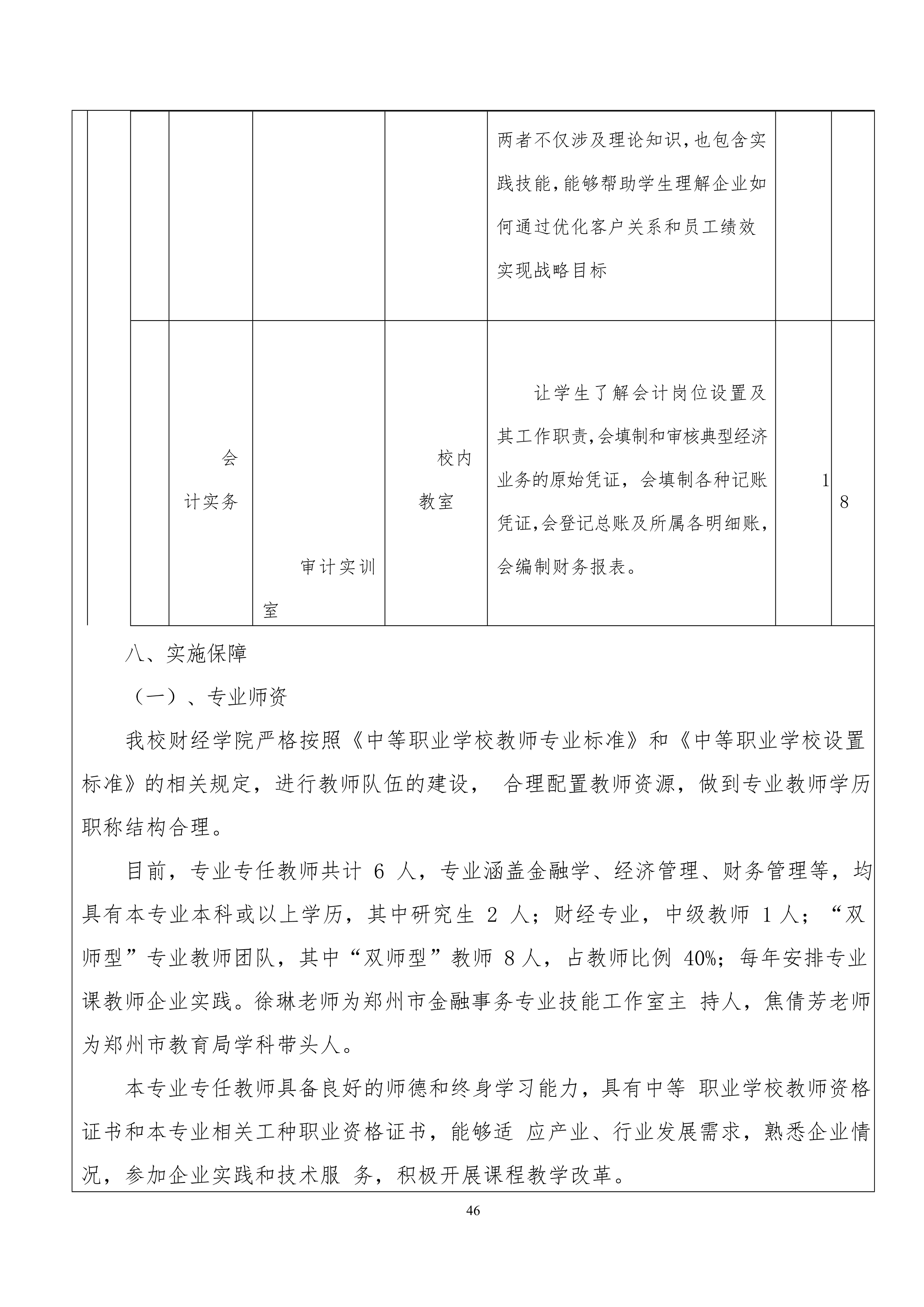 | | | | | | | |
|---|---|---|---|---|---|---|
| | | | | 两者不仅涉及理论知识，也包含实践技能，能够帮助学生理解企业如何通过优化客户关系和员工绩效实现战略目标 | | |
| | 会计实务 | 审计实训室 | 校内教室 | 让学生了解会计岗位设置及其工作职责，会填制和审核典型经济业务的原始凭证，会填制各种记账凭证，会登记总账及所属各明细账，会编制财务报表。 | 1 | 8 |

八、实施保障

（一）、专业师资

我校财经学院严格按照《中等职业学校教师专业标准》和《中等职业学校设置标准》的相关规定，进行教师队伍的建设， 合理配置教师资源，做到专业教师学历职称结构合理。

目前，专业专任教师共计 6 人，专业涵盖金融学、经济管理、财务管理等，均具有本专业本科或以上学历，其中研究生 2 人；财经专业，中级教师 1 人；“双师型”专业教师团队，其中“双师型”教师 8 人，占教师比例 40%；每年安排专业课教师企业实践。徐琳老师为郑州市金融事务专业技能工作室主 持人，焦倩芳老师为郑州市教育局学科带头人。

本专业专任教师具备良好的师德和终身学习能力，具有中等 职业学校教师资格证书和本专业相关工种职业资格证书，能够适 应产业、行业发展需求，熟悉企业情况，参加企业实践和技术服 务，积极开展课程教学改革。

46